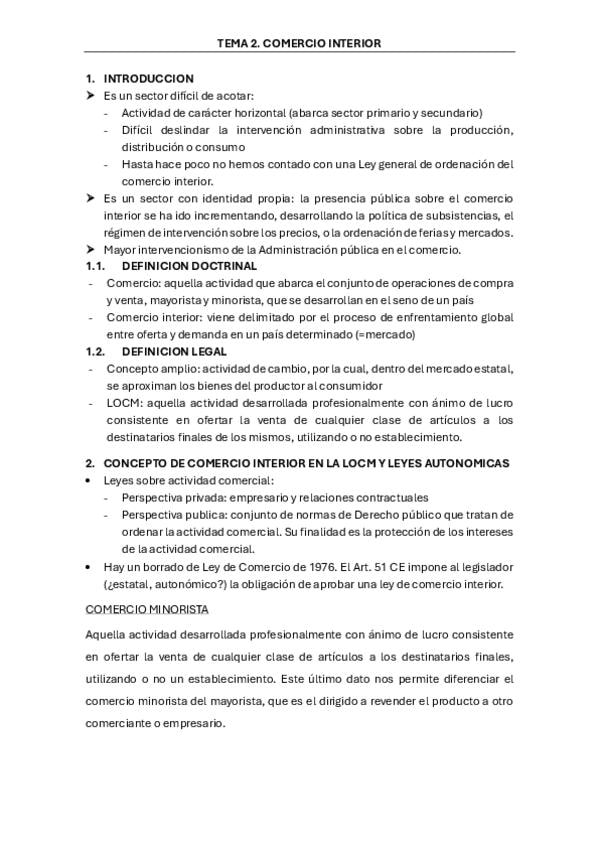 TEMA 2. COMERCIO INTERIOR

1. INTRODUCCION
➤ Es un sector difícil de acotar:
- Actividad de carácter horizontal (abarca sector primario y secundario)
- Difícil deslindar la intervención administrativa sobre la producción, distribución o consumo
- Hasta hace poco no hemos contado con una Ley general de ordenación del comercio interior.
➤ Es un sector con identidad propia: la presencia pública sobre el comercio interior se ha ido incrementando, desarrollando la política de subsistencias, el régimen de intervención sobre los precios, o la ordenación de ferias y mercados.
➤ Mayor intervencionismo de la Administración pública en el comercio.
1.1. DEFINICION DOCTRINAL
- Comercio: aquella actividad que abarca el conjunto de operaciones de compra y venta, mayorista y minorista, que se desarrollan en el seno de un país
- Comercio interior: viene delimitado por el proceso de enfrentamiento global entre oferta y demanda en un país determinado (=mercado)
1.2. DEFINICION LEGAL
- Concepto amplio: actividad de cambio, por la cual, dentro del mercado estatal, se aproximan los bienes del productor al consumidor
- LOCM: aquella actividad desarrollada profesionalmente con ánimo de lucro consistente en ofertar la venta de cualquier clase de artículos a los destinatarios finales de los mismos, utilizando o no establecimiento.

2. CONCEPTO DE COMERCIO INTERIOR EN LA LOCM Y LEYES AUTONOMICAS
• Leyes sobre actividad comercial:
- Perspectiva privada: empresario y relaciones contractuales
- Perspectiva publica: conjunto de normas de Derecho público que tratan de ordenar la actividad comercial. Su finalidad es la protección de los intereses de la actividad comercial.
• Hay un borrado de Ley de Comercio de 1976. El Art. 51 CE impone al legislador (¿estatal, autonómico?) la obligación de aprobar una ley de comercio interior.

COMERCIO MINORISTA

Aquella actividad desarrollada profesionalmente con ánimo de lucro consistente en ofertar la venta de cualquier clase de artículos a los destinatarios finales, utilizando o no un establecimiento. Este último dato nos permite diferenciar el comercio minorista del mayorista, que es el dirigido a revender el producto a otro comerciante o empresario.